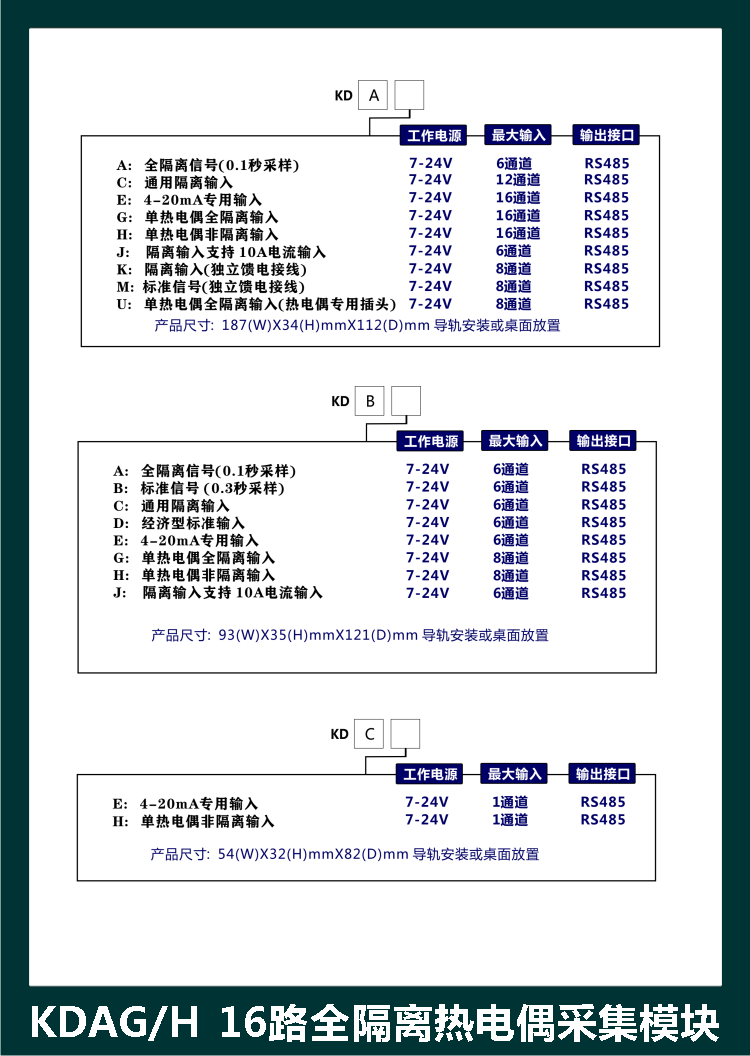 KD A

| | 工作电源 | 最大输入 | 输出接口 |
|---|---|---|---|
| A: 全隔离信号(0.1秒采样) | 7-24V | 6通道 | RS485 |
| C: 通用隔离输入 | 7-24V | 12通道 | RS485 |
| E: 4-20mA专用输入 | 7-24V | 16通道 | RS485 |
| G: 单热电偶全隔离输入 | 7-24V | 16通道 | RS485 |
| H: 单热电偶非隔离输入 | 7-24V | 16通道 | RS485 |
| J: 隔离输入支持 10A电流输入 | 7-24V | 6通道 | RS485 |
| K: 隔离输入(独立馈电接线) | 7-24V | 8通道 | RS485 |
| M: 标准信号(独立馈电接线) | 7-24V | 8通道 | RS485 |
| U: 单热电偶全隔离输入(热电偶专用插头) | 7-24V | 8通道 | RS485 |

产品尺寸: 187(W)X34(H)mmX112(D)mm 导轨安装或桌面放置

KD B

| | 工作电源 | 最大输入 | 输出接口 |
|---|---|---|---|
| A: 全隔离信号(0.1秒采样) | 7-24V | 6通道 | RS485 |
| B: 标准信号 (0.3秒采样) | 7-24V | 6通道 | RS485 |
| C: 通用隔离输入 | 7-24V | 6通道 | RS485 |
| D: 经济型标准输入 | 7-24V | 6通道 | RS485 |
| E: 4-20mA专用输入 | 7-24V | 6通道 | RS485 |
| G: 单热电偶全隔离输入 | 7-24V | 8通道 | RS485 |
| H: 单热电偶非隔离输入 | 7-24V | 8通道 | RS485 |
| J: 隔离输入支持 10A电流输入 | 7-24V | 6通道 | RS485 |

产品尺寸: 93(W)X35(H)mmX121(D)mm 导轨安装或桌面放置

KD C

| | 工作电源 | 最大输入 | 输出接口 |
|---|---|---|---|
| E: 4-20mA专用输入 | 7-24V | 1通道 | RS485 |
| H: 单热电偶非隔离输入 | 7-24V | 1通道 | RS485 |

产品尺寸: 54(W)X32(H)mmX82(D)mm 导轨安装或桌面放置

KDAG/H 16路全隔离热电偶采集模块